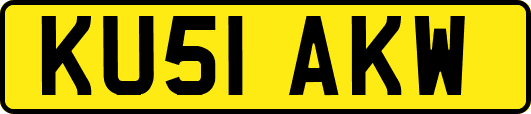 KU51 AKW